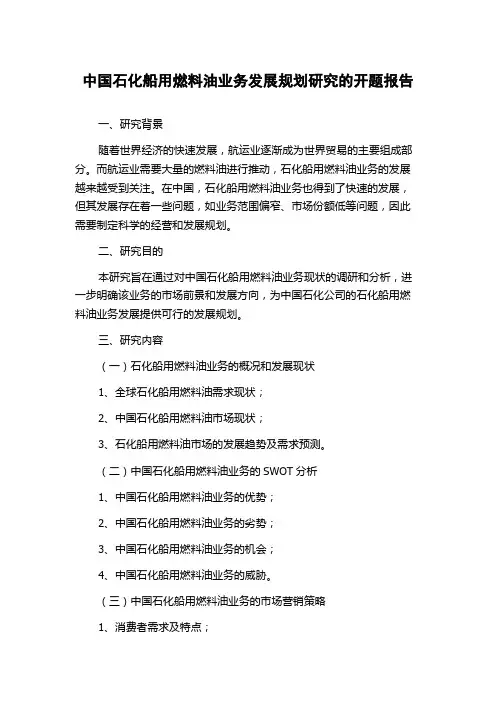 中国石化船用燃料油业务发展规划研究的开题报告

一、研究背景

随着世界经济的快速发展，航运业逐渐成为世界贸易的主要组成部分。而航运业需要大量的燃料油进行推动，石化船用燃料油业务的发展越来越受到关注。在中国，石化船用燃料油业务也得到了快速的发展，但其发展存在着一些问题，如业务范围偏窄、市场份额低等问题，因此需要制定科学的经营和发展规划。

二、研究目的

本研究旨在通过对中国石化船用燃料油业务现状的调研和分析，进一步明确该业务的市场前景和发展方向，为中国石化公司的石化船用燃料油业务发展提供可行的发展规划。

三、研究内容

（一）石化船用燃料油业务的概况和发展现状

1、全球石化船用燃料油需求现状；

2、中国石化船用燃料油市场现状；

3、石化船用燃料油市场的发展趋势及需求预测。

（二）中国石化船用燃料油业务的 SWOT 分析

1、中国石化船用燃料油业务的优势；

2、中国石化船用燃料油业务的劣势；

3、中国石化船用燃料油业务的机会；

4、中国石化船用燃料油业务的威胁。

（三）中国石化船用燃料油业务的市场营销策略

1、消费者需求及特点；